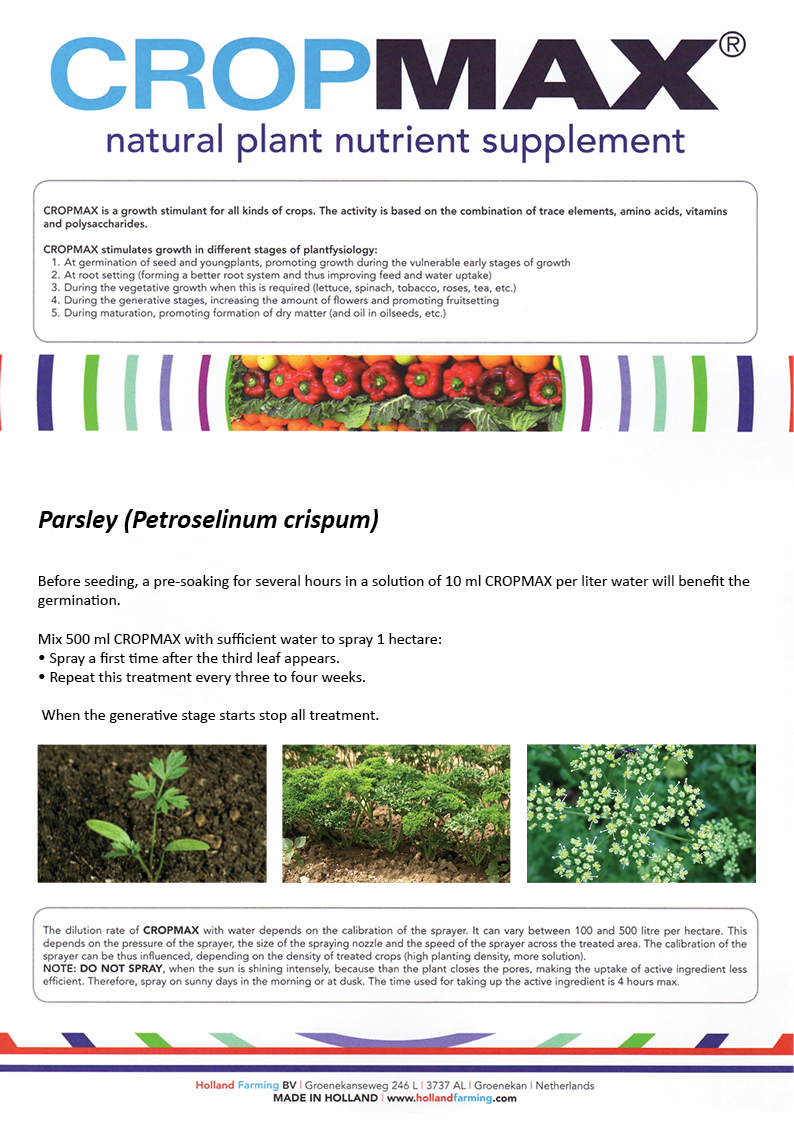 CROPMAX®
natural plant nutrient supplement

CROPMAX is a growth stimulant for all kinds of crops. The activity is based on the combination of trace elements, amino acids, vitamins and polysaccharides.

CROPMAX stimulates growth in different stages of plantfysiology:
1. At germination of seed and youngplants, promoting growth during the vulnerable early stages of growth
2. At root setting (forming a better root system and thus improving feed and water uptake)
3. During the vegetative growth when this is required (lettuce, spinach, tobacco, roses, tea, etc.)
4. During the generative stages, increasing the amount of flowers and promoting fruitsetting
5. During maturation, promoting formation of dry matter (and oil in oilseeds, etc.)

Parsley (Petroselinum crispum)

Before seeding, a pre-soaking for several hours in a solution of 10 ml CROPMAX per liter water will benefit the germination.

Mix 500 ml CROPMAX with sufficient water to spray 1 hectare:
• Spray a first time after the third leaf appears.
• Repeat this treatment every three to four weeks.

When the generative stage starts stop all treatment.

The dilution rate of CROPMAX with water depends on the calibration of the sprayer. It can vary between 100 and 500 litre per hectare. This depends on the pressure of the sprayer, the size of the spraying nozzle and the speed of the sprayer across the treated area. The calibration of the sprayer can be thus influenced, depending on the density of treated crops (high planting density, more solution).
NOTE: DO NOT SPRAY, when the sun is shining intensely, because than the plant closes the pores, making the uptake of active ingredient less efficient. Therefore, spray on sunny days in the morning or at dusk. The time used for taking up the active ingredient is 4 hours max.

Holland Farming BV | Groenekanseweg 246 L | 3737 AL | Groenekan | Netherlands
MADE IN HOLLAND | www.hollandfarming.com